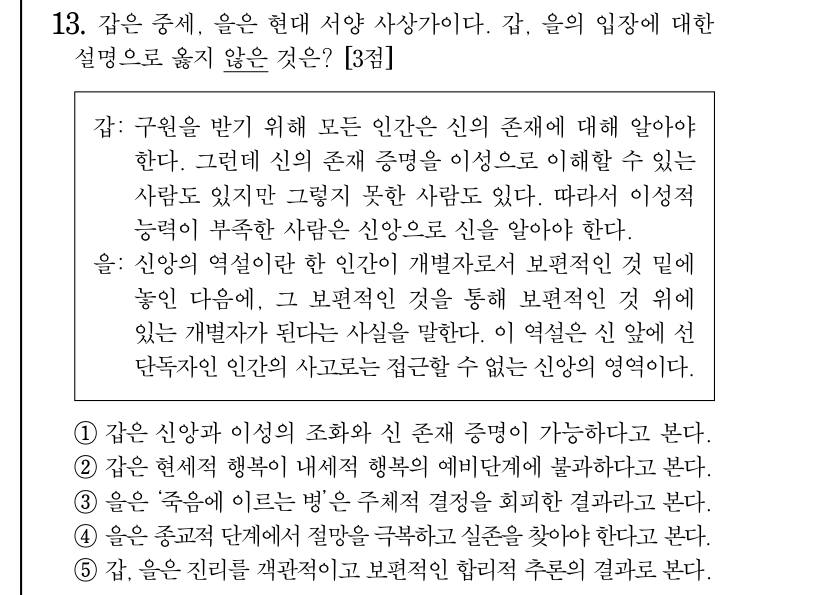 13. 갑은 중세, 을은 현대 서양 사상가이다. 갑, 을의 입장에 대한 설명으로 옳지 않은 것은? [3점]

갑: 구원을 받기 위해 모든 인간은 신의 존재에 대해 알아야 한다. 그런데 신의 존재 증명을 이성으로 이해할 수 있는 사람도 있지만 그렇지 못한 사람도 있다. 따라서 이성적 능력이 부족한 사람은 신앙으로 신을 알아야 한다.
을: 신앙의 역설이란 한 인간이 개별자로서 보편적인 것 밑에 놓인 다음에, 그 보편적인 것을 통해 보편적인 것 위에 있는 개별자가 된다는 사실을 말한다. 이 역설은 신 앞에 선 단독자인 인간의 사고로는 접근할 수 없는 신앙의 영역이다.

① 갑은 신앙과 이성의 조화와 신 존재 증명이 가능하다고 본다.
② 갑은 현세적 행복이 내세적 행복의 예비단계에 불과하다고 본다.
③ 을은 '죽음에 이르는 병'은 주체적 결정을 회피한 결과라고 본다.
④ 을은 종교적 단계에서 절망을 극복하고 실존을 찾아야 한다고 본다.
⑤ 갑, 을은 진리를 객관적이고 보편적인 합리적 추론의 결과로 본다.